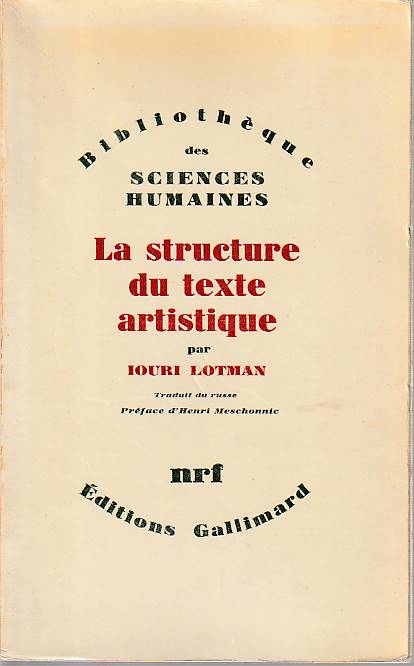 Bibliothèque
des
SCIENCES
HUMAINES

La structure du texte artistique

par

IOURI LOTMAN

Traduit du russe

Préface d'Henri Meschonnic

nrf

Éditions Gallimard